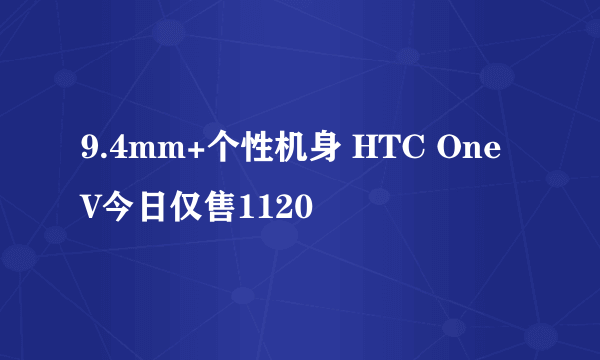 9.4mm+个性机身 HTC One V今日仅售1120